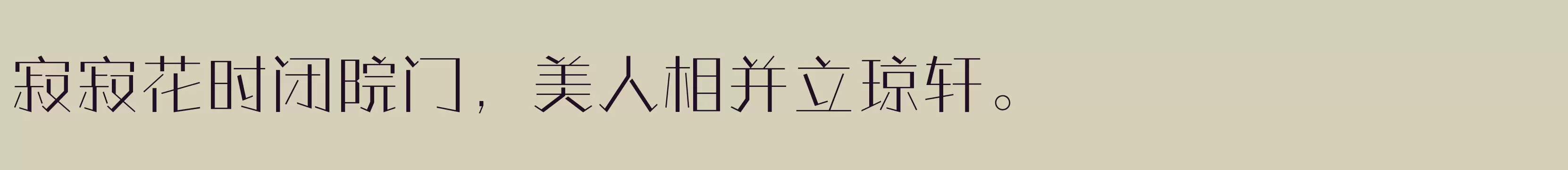 寂寂花时闭院门，美人相并立琼轩。